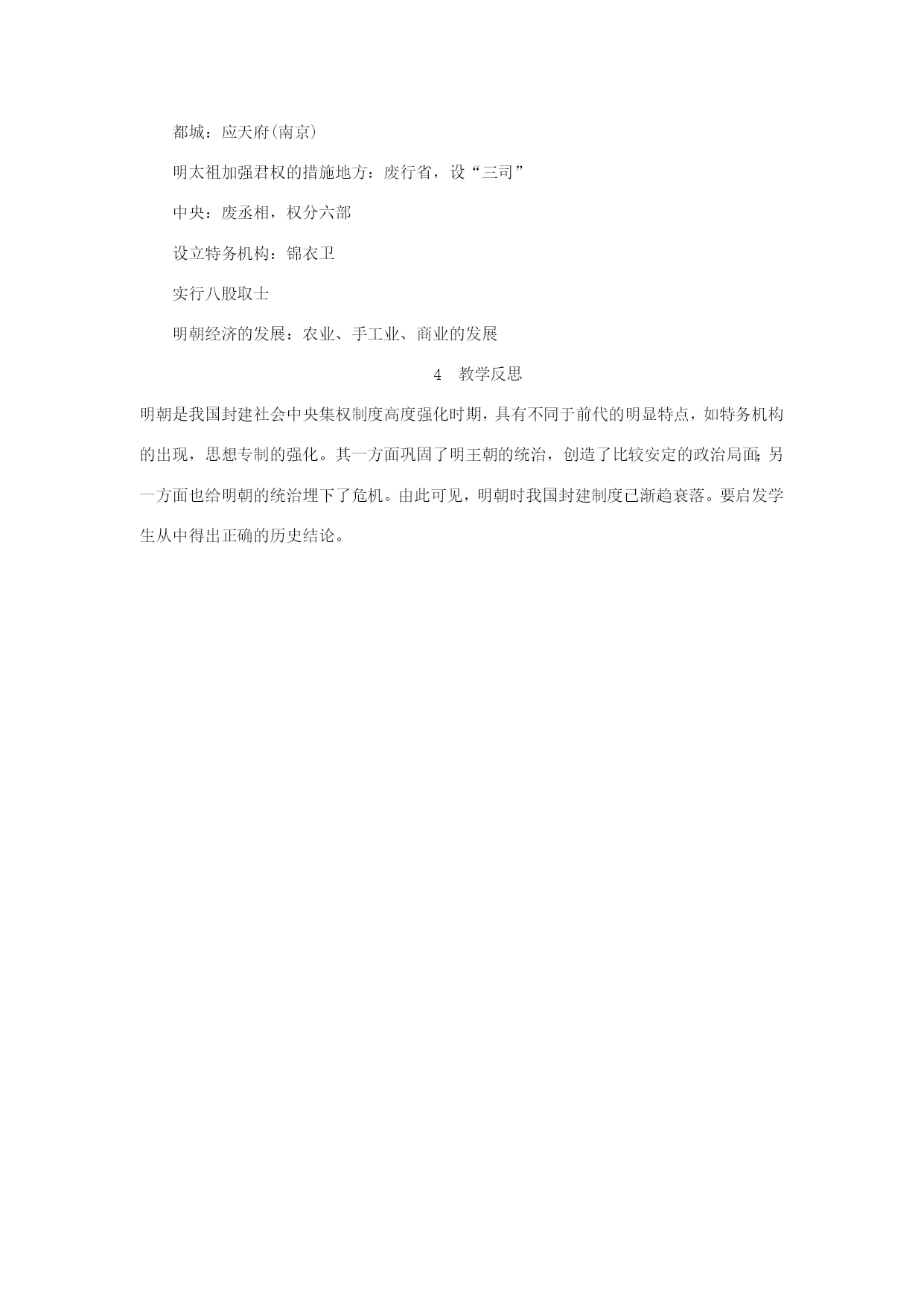 都城：应天府(南京)

明太祖加强君权的措施地方：废行省，设“三司”

中央：废丞相，权分六部

设立特务机构：锦衣卫

实行八股取士

明朝经济的发展：农业、手工业、商业的发展

4 教学反思

明朝是我国封建社会中央集权制度高度强化时期，具有不同于前代的明显特点，如特务机构的出现，思想专制的强化。其一方面巩固了明王朝的统治，创造了比较安定的政治局面;另一方面也给明朝的统治埋下了危机。由此可见，明朝时我国封建制度已渐趋衰落。要启发学生从中得出正确的历史结论。